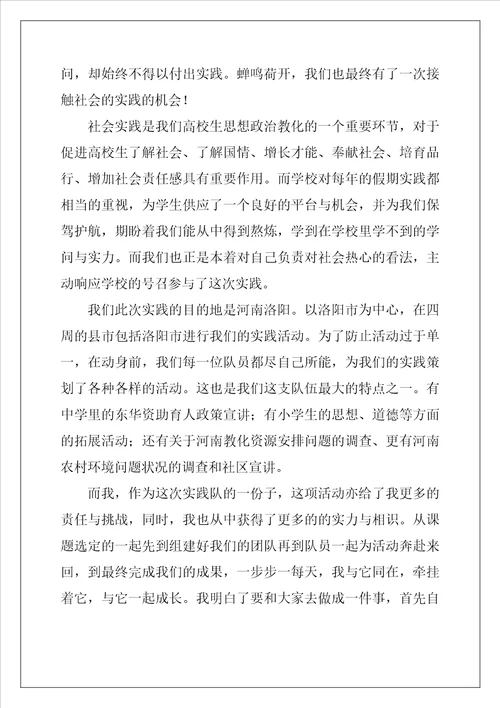 问，却始终不得以付出实践。蝉鸣荷开，我们也最终有了一次接触社会的实践的机会！

社会实践是我们高校生思想政治教化的一个重要环节，对于促进高校生了解社会、了解国情、增长才能、奉献社会、培育品行、增加社会责任感具有重要作用。而学校对每年的假期实践都相当的重视，为学生供应了一个良好的平台与机会，并为我们保驾护航，期盼着我们能从中得到熬炼，学到在学校里学不到的学问与实力。而我们也正是本着对自己负责对社会热心的看法，主动响应学校的号召参与了这次实践。

我们此次实践的目的地是河南洛阳。以洛阳市为中心，在四周的县市包括洛阳市进行我们的实践活动。为了防止活动过于单一，在动身前，我们每一位队员都尽自己所能，为我们的实践策划了各种各样的活动。这也是我们这支队伍最大的特点之一。有中学里的东华资助育人政策宣讲；有小学生的思想、道德等方面的拓展活动；还有关于河南教化资源安排问题的调查、更有河南农村环境问题状况的调查和社区宣讲。

而我，作为这次实践队的一份子，这项活动亦给了我更多的责任与挑战，同时，我也从中获得了更多的的实力与相识。从课题选定的一起先到组建好我们的团队再到队员一起为活动奔赴来回，到最终完成我们的成果，一步步一每天，我与它同在，牵挂着它，与它一起成长。我明白了要和大家去做成一件事，首先自